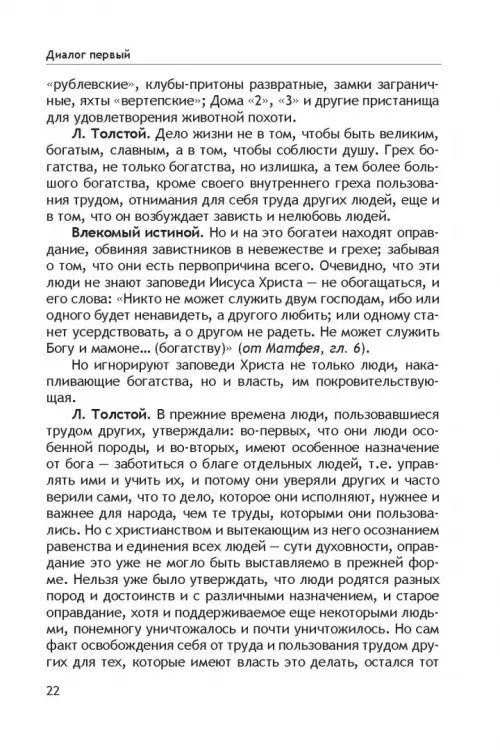 Диалог первый

«рублевские», клубы-притоны развратные, замки заграничные, яхты «вертепские»; Дома «2», «3» и другие пристанища для удовлетворения животной похоти.

Л. Толстой. Дело жизни не в том, чтобы быть великим, богатым, славным, а в том, чтобы соблюсти душу. Грех богатства, не только богатства, но излишка, а тем более большого богатства, кроме своего внутреннего греха пользования трудом, отнимания для себя труда других людей, еще и в том, что он возбуждает зависть и нелюбовь людей.

Влекомый истиной. Но и на это богатеи находят оправдание, обвиняя завистников в невежестве и грехе; забывая о том, что они есть первопричина всего. Очевидно, что эти люди не знают заповеди Иисуса Христа — не обогащаться, и его слова: «Никто не может служить двум господам, ибо или одного будет ненавидеть, а другого любить; или одному станет усердствовать, а о другом не радеть. Не может служить Богу и мамоне... (богатству)» (от Матфея, гл. 6).

Но игнорируют заповеди Христа не только люди, накапливающие богатства, но и власть, им покровительствующая.

Л. Толстой. В прежние времена люди, пользовавшиеся трудом других, утверждали: во-первых, что они люди особенной породы, и во-вторых, имеют особенное назначение от бога — заботиться о благе отдельных людей, т.е. управлять ими и учить их, и потому они уверяли других и часто верили сами, что то дело, которое они исполняют, нужнее и важнее для народа, чем те труды, которыми они пользовались. Но с христианством и вытекающим из него осознанием равенства и единения всех людей — сути духовности, оправдание это уже не могло быть выставляемо в прежней форме. Нельзя уже было утверждать, что люди родятся разных пород и достоинств и с различными назначением, и старое оправдание, хотя и поддерживаемое еще некоторыми людьми, понемногу уничтожалось и почти уничтожилось. Но сам факт освобождения себя от труда и пользования трудом других для тех, которые имеют власть это делать, остался тот

22